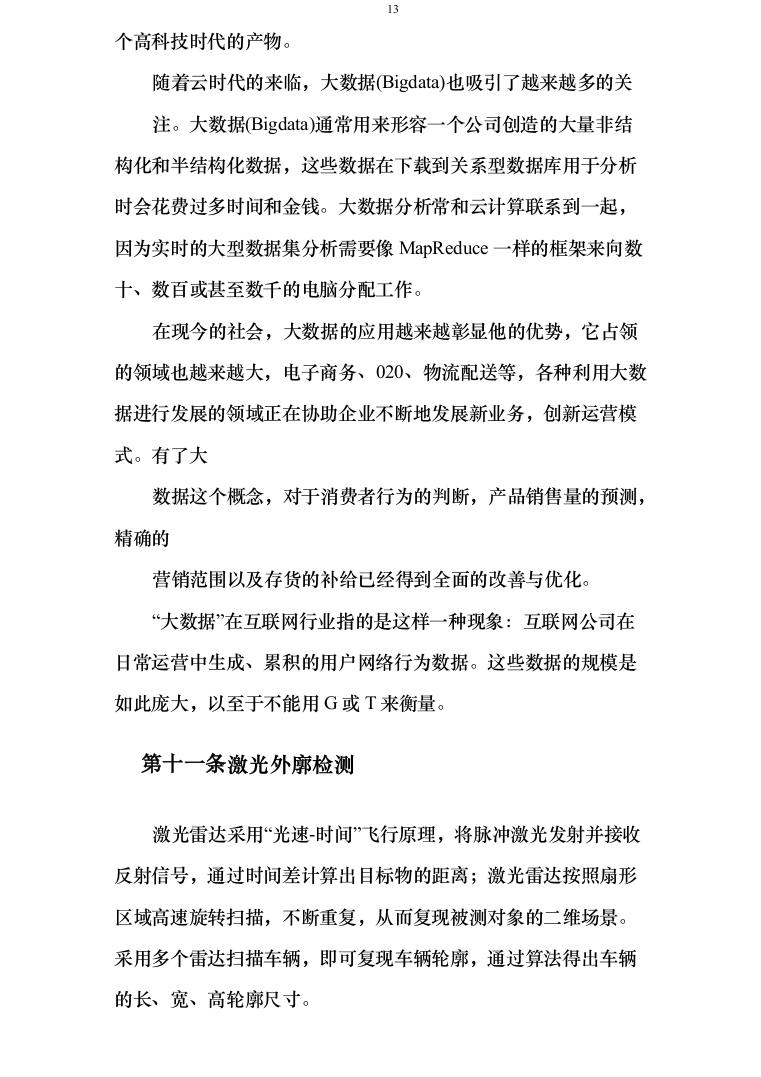 13

个高科技时代的产物。

随着云时代的来临，大数据(Bigdata)也吸引了越来越多的关

注。大数据(Bigdata)通常用来形容一个公司创造的大量非结构化和半结构化数据，这些数据在下载到关系型数据库用于分析时会花费过多时间和金钱。大数据分析常和云计算联系到一起，因为实时的大型数据集分析需要像 MapReduce 一样的框架来向数十、数百或甚至数千的电脑分配工作。

在现今的社会，大数据的应用越来越彰显他的优势，它占领的领域也越来越大，电子商务、020、物流配送等，各种利用大数据进行发展的领域正在协助企业不断地发展新业务，创新运营模式。有了大

数据这个概念，对于消费者行为的判断，产品销售量的预测，精确的

营销范围以及存货的补给已经得到全面的改善与优化。

“大数据”在互联网行业指的是这样一种现象：互联网公司在日常运营中生成、累积的用户网络行为数据。这些数据的规模是如此庞大，以至于不能用 G 或 T 来衡量。

第十一条激光外廓检测

激光雷达采用“光速-时间”飞行原理，将脉冲激光发射并接收反射信号，通过时间差计算出目标物的距离；激光雷达按照扇形区域高速旋转扫描，不断重复，从而复现被测对象的二维场景。采用多个雷达扫描车辆，即可复现车辆轮廓，通过算法得出车辆的长、宽、高轮廓尺寸。